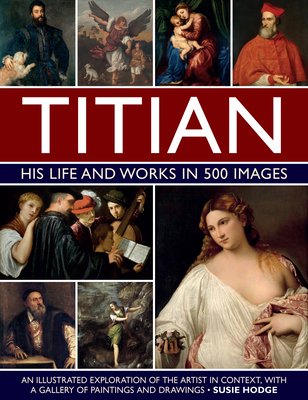 TITIAN

HIS LIFE AND WORKS IN 500 IMAGES

AN ILLUSTRATED EXPLORATION OF THE ARTIST IN CONTEXT, WITH A GALLERY OF PAINTINGS AND DRAWINGS • SUSIE HODGE